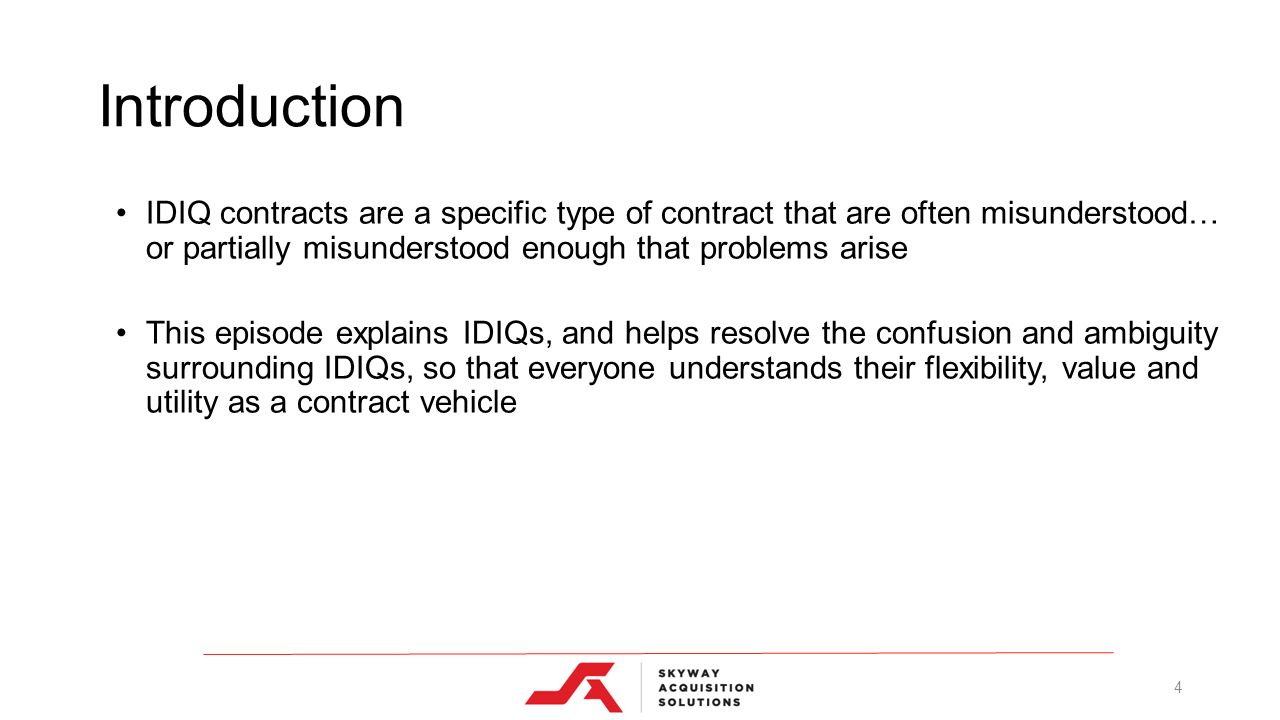 Introduction

• IDIQ contracts are a specific type of contract that are often misunderstood… or partially misunderstood enough that problems arise

• This episode explains IDIQs, and helps resolve the confusion and ambiguity surrounding IDIQs, so that everyone understands their flexibility, value and utility as a contract vehicle

SKYWAY ACQUISITION SOLUTIONS

4